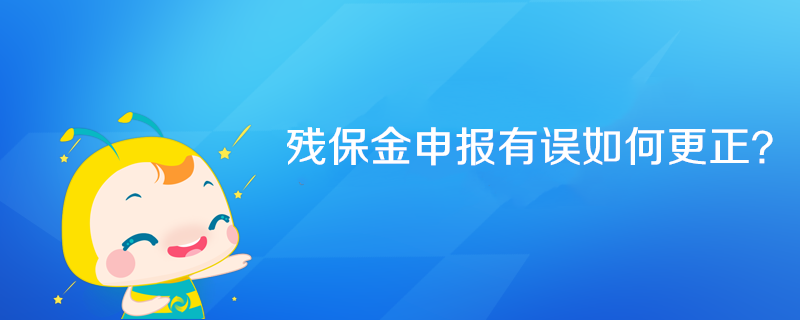 残保金申报有误如何更正?